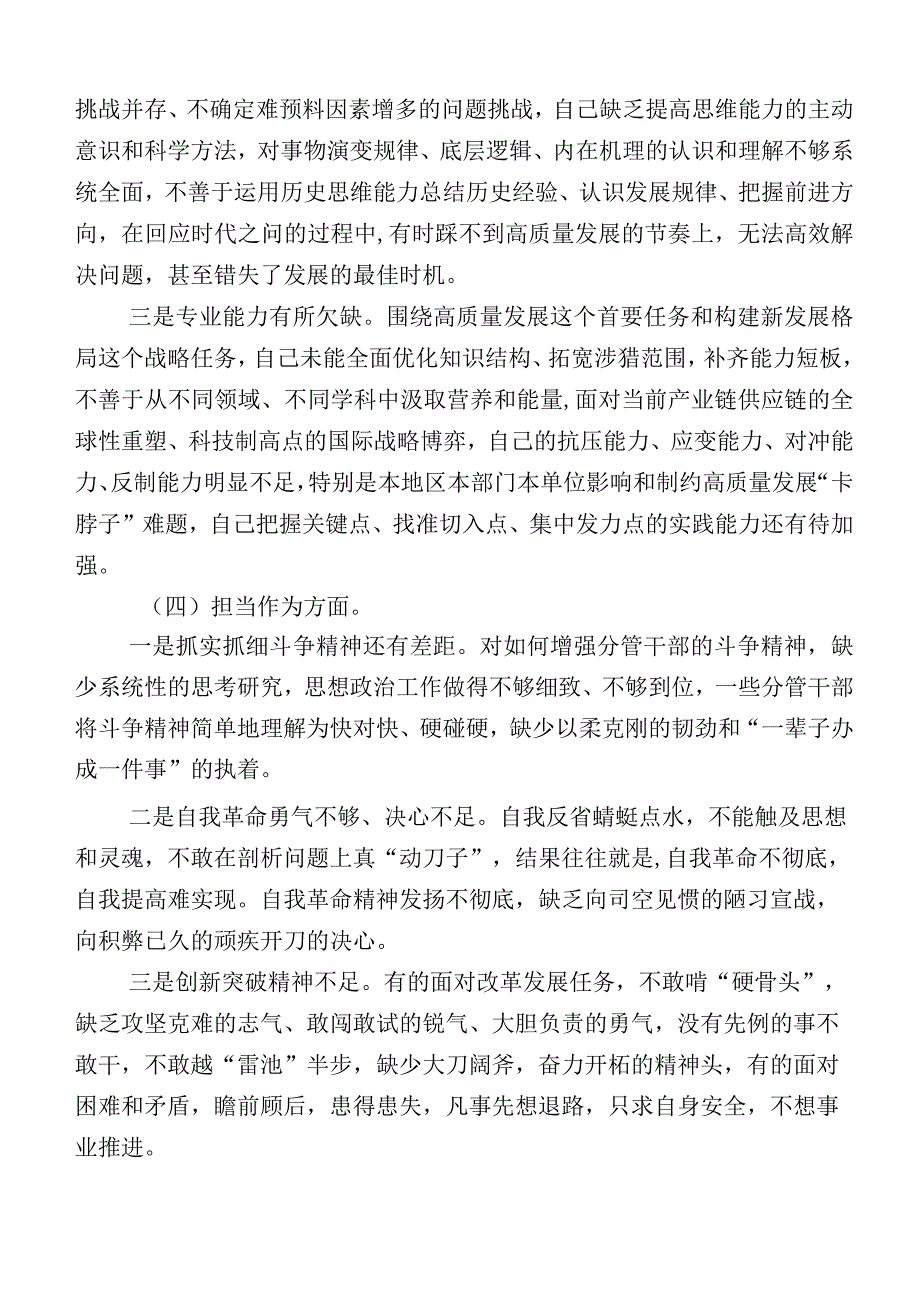 挑战并存、不确定难预料因素增多的问题挑战，自己缺乏提高思维能力的主动意识和科学方法，对事物演变规律、底层逻辑、内在机理的认识和理解不够系统全面，不善于运用历史思维能力总结历史经验、认识发展规律、把握前进方向，在回应时代之问的过程中，有时踩不到高质量发展的节奏上，无法高效解决问题，甚至错失了发展的最佳时机。

三是专业能力有所欠缺。围绕高质量发展这个首要任务和构建新发展格局这个战略任务，自己未能全面优化知识结构、拓宽涉猎范围，补齐能力短板，不善于从不同领域、不同学科中汲取营养和能量，面对当前产业链供应链的全球性重塑、科技制高点的国际战略博弈，自己的抗压能力、应变能力、对冲能力、反制能力明显不足，特别是本地区本部门本单位影响和制约高质量发展“卡脖子”难题，自己把握关键点、找准切入点、集中发力点的实践能力还有待加强。

（四）担当作为方面。

一是抓实抓细斗争精神还有差距。对如何增强分管干部的斗争精神，缺少系统性的思考研究，思想政治工作做得不够细致、不够到位，一些分管干部将斗争精神简单地理解为快对快、硬碰硬，缺少以柔克刚的韧劲和“一辈子办成一件事”的执着。

二是自我革命勇气不够、决心不足。自我反省蜻蜓点水，不能触及思想和灵魂，不敢在剖析问题上真“动刀子”，结果往往就是，自我革命不彻底，自我提高难实现。自我革命精神发扬不彻底，缺乏向司空见惯的陋习宣战，向积弊已久的顽疾开刀的决心。

三是创新突破精神不足。有的面对改革发展任务，不敢啃“硬骨头”，缺乏攻坚克难的志气、敢闯敢试的锐气、大胆负责的勇气，没有先例的事不敢干，不敢越“雷池”半步，缺少大刀阔斧，奋力开柘的精神头，有的面对困难和矛盾，瞻前顾后，患得患失，凡事先想退路，只求自身安全，不想事业推进。